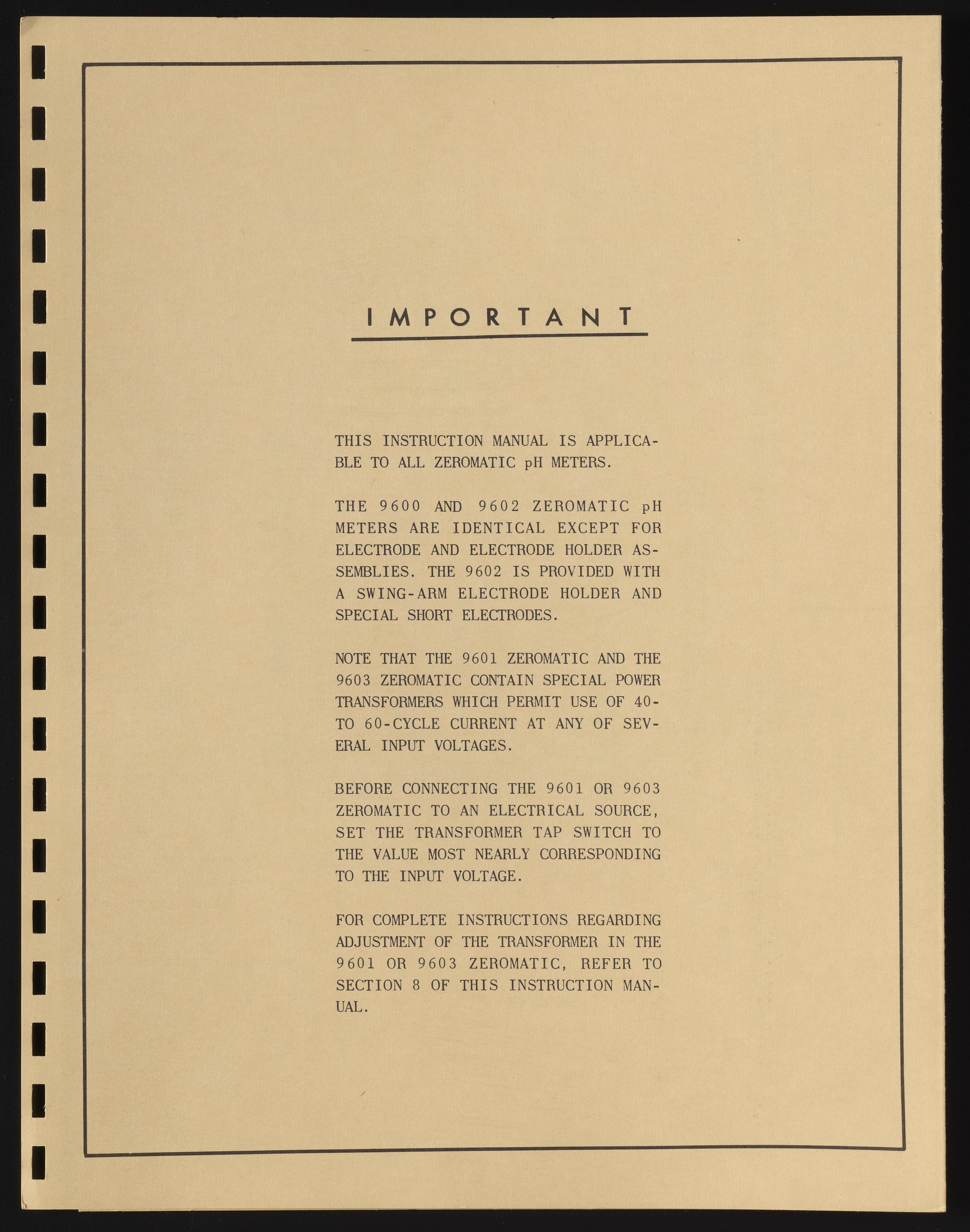 IMPORTANT

THIS INSTRUCTION MANUAL IS APPLICABLE TO ALL ZEROMATIC pH METERS.

THE 9600 AND 9602 ZEROMATIC pH METERS ARE IDENTICAL EXCEPT FOR ELECTRODE AND ELECTRODE HOLDER ASSEMBLIES. THE 9602 IS PROVIDED WITH A SWING-ARM ELECTRODE HOLDER AND SPECIAL SHORT ELECTRODES.

NOTE THAT THE 9601 ZEROMATIC AND THE 9603 ZEROMATIC CONTAIN SPECIAL POWER TRANSFORMERS WHICH PERMIT USE OF 40- TO 60-CYCLE CURRENT AT ANY OF SEVERAL INPUT VOLTAGES.

BEFORE CONNECTING THE 9601 OR 9603 ZEROMATIC TO AN ELECTRICAL SOURCE, SET THE TRANSFORMER TAP SWITCH TO THE VALUE MOST NEARLY CORRESPONDING TO THE INPUT VOLTAGE.

FOR COMPLETE INSTRUCTIONS REGARDING ADJUSTMENT OF THE TRANSFORMER IN THE 9601 OR 9603 ZEROMATIC, REFER TO SECTION 8 OF THIS INSTRUCTION MANUAL.